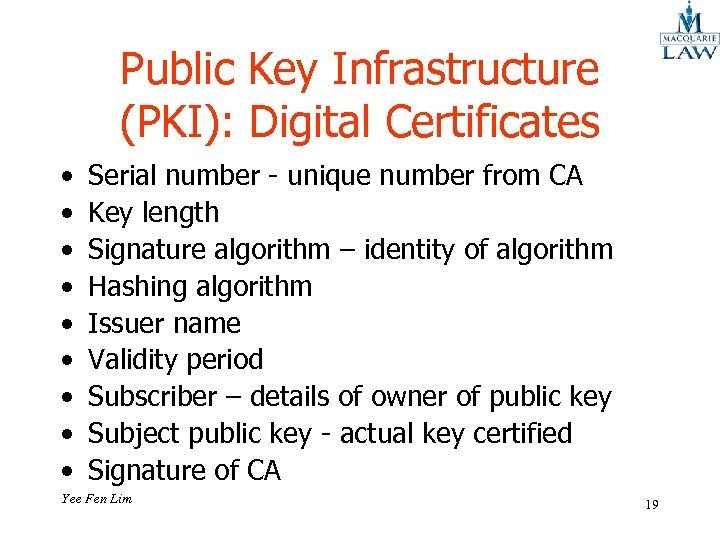 MACQUARIE
LAW

Public Key Infrastructure (PKI): Digital Certificates

• Serial number - unique number from CA
• Key length
• Signature algorithm – identity of algorithm
• Hashing algorithm
• Issuer name
• Validity period
• Subscriber – details of owner of public key
• Subject public key - actual key certified
• Signature of CA

Yee Fen Lim

19